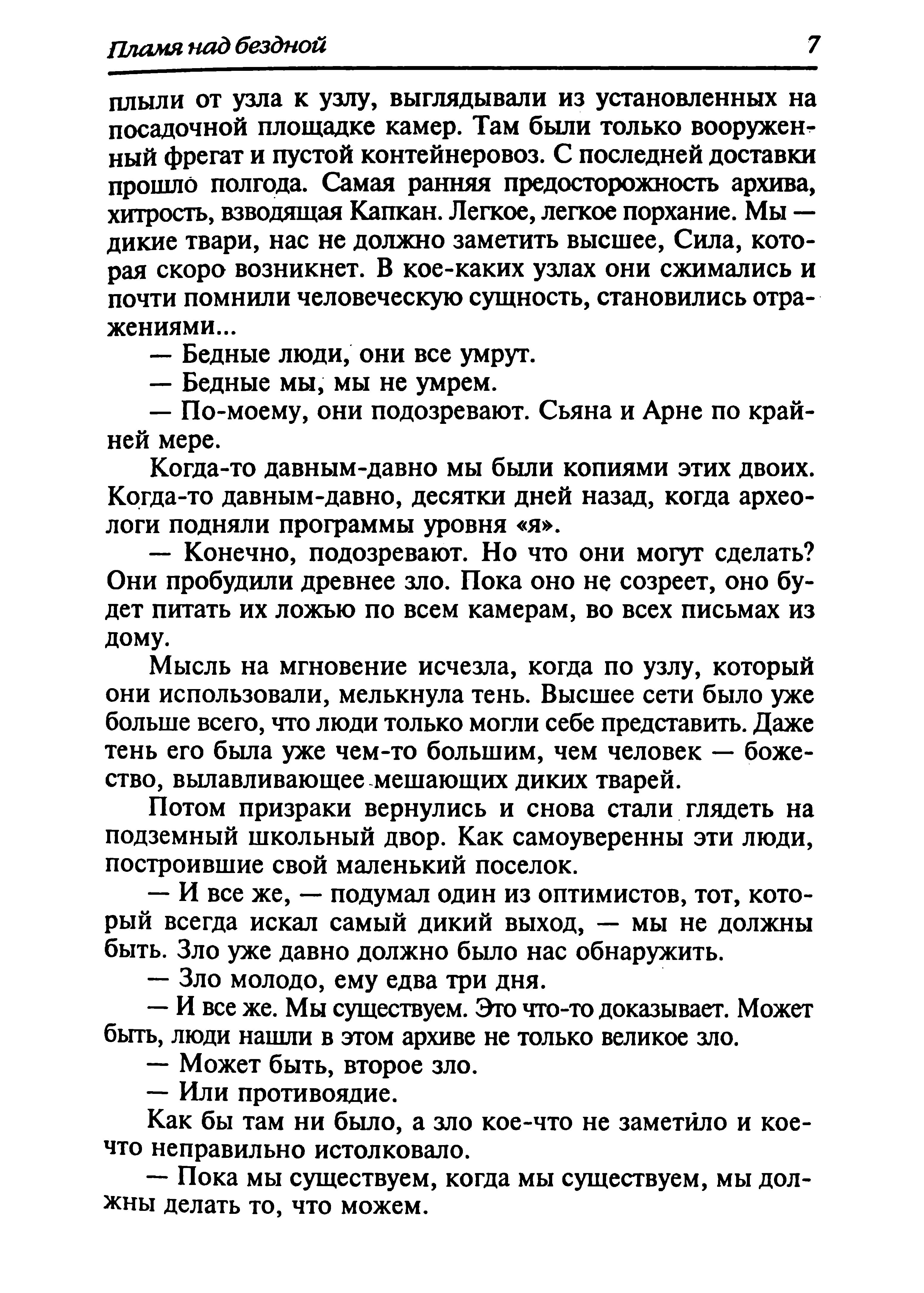 Пламя над бездной 7

плыли от узла к узлу, выглядывали из установленных на посадочной площадке камер. Там были только вооруженный фрегат и пустой контейнеровоз. С последней доставки прошло полгода. Самая ранняя предосторожность архива, хитрость, взводящая Капкан. Легкое, легкое порхание. Мы — дикие твари, нас не должно заметить высшее, Сила, которая скоро возникнет. В кое-каких узлах они сжимались и почти помнили человеческую сущность, становились отражениями...

— Бедные люди, они все умрут.

— Бедные мы, мы не умрем.

— По-моему, они подозревают. Сьяна и Арне по крайней мере.

Когда-то давным-давно мы были копиями этих двоих. Когда-то давным-давно, десятки дней назад, когда археологи подняли программы уровня «я».

— Конечно, подозревают. Но что они могут сделать? Они пробудили древнее зло. Пока оно не созреет, оно будет питать их ложью по всем камерам, во всех письмах из дому.

Мысль на мгновение исчезла, когда по узлу, который они использовали, мелькнула тень. Высшее сети было уже больше всего, что люди только могли себе представить. Даже тень его была уже чем-то большим, чем человек — божество, вылавливающее мешающих диких тварей.

Потом призраки вернулись и снова стали глядеть на подземный школьный двор. Как самоуверенны эти люди, построившие свой маленький поселок.

— И все же, — подумал один из оптимистов, тот, который всегда искал самый дикий выход, — мы не должны быть. Зло уже давно должно было нас обнаружить.

— Зло молодо, ему едва три дня.

— И все же. Мы существуем. Это что-то доказывает. Может быть, люди нашли в этом архиве не только великое зло.

— Может быть, второе зло.

— Или противоядие.

Как бы там ни было, а зло кое-что не заметило и кое-что неправильно истолковало.

— Пока мы существуем, когда мы существуем, мы должны делать то, что можем.